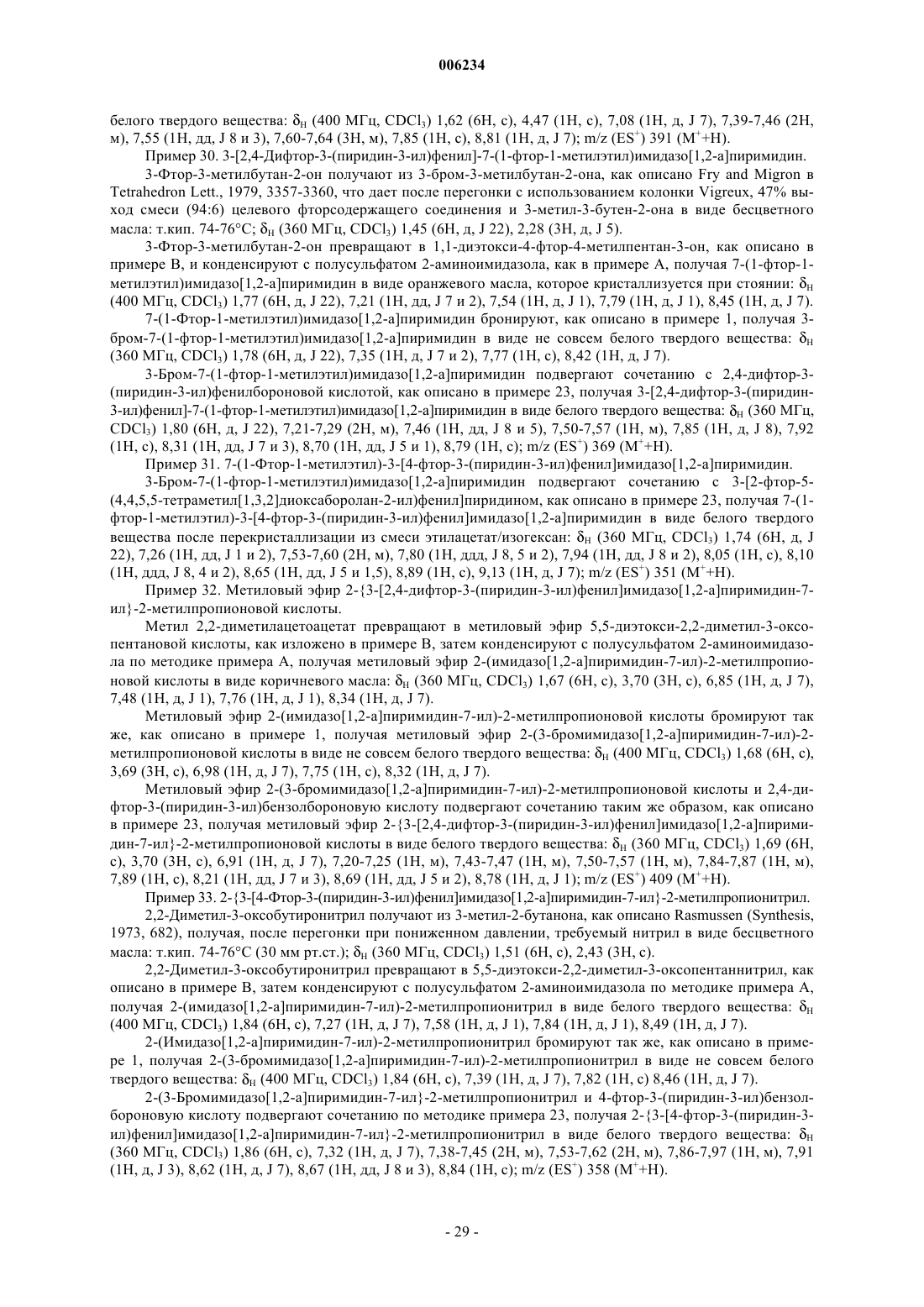 006234

белого твердого вещества: $\delta_H$ (400 МГц, $CDCl_3$) 1,62 (6Н, с), 4,47 (1Н, с), 7,08 (1Н, д, J 7), 7,39-7,46 (2Н, м), 7,55 (1Н, дд, J 8 и 3), 7,60-7,64 (3Н, м), 7,85 (1Н, с), 8,81 (1Н, д, J 7); m/z ($ES^+$) 391 ($M^+$+H).

Пример 30. 3-[2,4-Дифтор-3-(пиридин-3-ил)фенил]-7-(1-фтор-1-метилэтил)имидазо[1,2-а]пиримидин.

3-Фтор-3-метилбутан-2-он получают из 3-бром-3-метилбутан-2-она, как описано Fry and Migron в Tetrahedron Lett., 1979, 3357-3360, что дает после перегонки с использованием колонки Vigreux, 47% выход смеси (94:6) целевого фторсодержащего соединения и 3-метил-3-бутен-2-она в виде бесцветного масла: т.кип. 74-76°C; $\delta_H$ (360 МГц, $CDCl_3$) 1,45 (6Н, д, J 22), 2,28 (3Н, д, J 5).

3-Фтор-3-метилбутан-2-он превращают в 1,1-диэтокси-4-фтор-4-метилпентан-3-он, как описано в примере В, и конденсируют с полусульфатом 2-аминоимидазола, как в примере А, получая 7-(1-фтор-1-метилэтил)имидазо[1,2-а]пиримидин в виде оранжевого масла, которое кристаллизуется при стоянии: $\delta_H$ (400 МГц, $CDCl_3$) 1,77 (6Н, д, J 22), 7,21 (1Н, дд, J 7 и 2), 7,54 (1Н, д, J 1), 7,79 (1Н, д, J 1), 8,45 (1Н, д, J 7).

7-(1-Фтор-1-метилэтил)имидазо[1,2-а]пиримидин бронируют, как описано в примере 1, получая 3-бром-7-(1-фтор-1-метилэтил)имидазо[1,2-а]пиримидин в виде не совсем белого твердого вещества: $\delta_H$ (360 МГц, $CDCl_3$) 1,78 (6Н, д, J 22), 7,35 (1Н, д, J 7 и 2), 7,77 (1Н, с), 8,42 (1Н, д, J 7).

3-Бром-7-(1-фтор-1-метилэтил)имидазо[1,2-а]пиримидин подвергают сочетанию с 2,4-дифтор-3-(пиридин-3-ил)фенилбороновой кислотой, как описано в примере 23, получая 3-[2,4-дифтор-3-(пиридин-3-ил)фенил]-7-(1-фтор-1-метилэтил)имидазо[1,2-а]пиримидин в виде белого твердого вещества: $\delta_H$ (360 МГц, $CDCl_3$) 1,80 (6Н, д, J 22), 7,21-7,29 (2Н, м), 7,46 (1Н, дд, J 8 и 5), 7,50-7,57 (1Н, м), 7,85 (1Н, д, J 8), 7,92 (1Н, с), 8,31 (1Н, дд, J 7 и 3), 8,70 (1Н, дд, J 5 и 1), 8,79 (1Н, с); m/z ($ES^+$) 369 ($M^+$+H).

Пример 31. 7-(1-Фтор-1-метилэтил)-3-[4-фтор-3-(пиридин-3-ил)фенил]имидазо[1,2-а]пиримидин.

3-Бром-7-(1-фтор-1-метилэтил)имидазо[1,2-а]пиримидин подвергают сочетанию с 3-[2-фтор-5-(4,4,5,5-тетраметил[1,3,2]диоксаборолан-2-ил)фенил]пиридином, как описано в примере 23, получая 7-(1-фтор-1-метилэтил)-3-[4-фтор-3-(пиридин-3-ил)фенил]имидазо[1,2-а]пиримидин в виде белого твердого вещества после перекристаллизации из смеси этилацетат/изогексан: $\delta_H$ (360 МГц, $CDCl_3$) 1,74 (6Н, д, J 22), 7,26 (1Н, дд, J 1 и 2), 7,53-7,60 (2Н, м), 7,80 (1Н, ддд, J 8, 5 и 2), 7,94 (1Н, дд, J 8 и 2), 8,05 (1Н, с), 8,10 (1Н, ддд, J 8, 4 и 2), 8,65 (1Н, дд, J 5 и 1,5), 8,89 (1Н, с), 9,13 (1Н, д, J 7); m/z ($ES^+$) 351 ($M^+$+H).

Пример 32. Метиловый эфир 2-{3-[2,4-дифтор-3-(пиридин-3-ил)фенил]имидазо[1,2-а]пиримидин-7-ил}-2-метилпропионовой кислоты.

Метил 2,2-диметилацетоацетат превращают в метиловый эфир 5,5-диэтокси-2,2-диметил-3-оксопентановой кислоты, как изложено в примере В, затем конденсируют с полусульфатом 2-аминоимидазола по методике примера А, получая метиловый эфир 2-(имидазо[1,2-а]пиримидин-7-ил)-2-метилпропионовой кислоты в виде коричневого масла: $\delta_H$ (360 МГц, $CDCl_3$) 1,67 (6Н, с), 3,70 (3Н, с), 6,85 (1Н, д, J 7), 7,48 (1Н, д, J 1), 7,76 (1Н, д, J 1), 8,34 (1Н, д, J 7).

Метиловый эфир 2-(имидазо[1,2-а]пиримидин-7-ил)-2-метилпропионовой кислоты бромируют так же, как описано в примере 1, получая метиловый эфир 2-(3-бромимидазо[1,2-а]пиримидин-7-ил)-2-метилпропионовой кислоты в виде не совсем белого твердого вещества: $\delta_H$ (400 МГц, $CDCl_3$) 1,68 (6Н, с), 3,69 (3Н, с), 6,98 (1Н, д, J 7), 7,75 (1Н, с), 8,32 (1Н, д, J 7).

Метиловый эфир 2-(3-бромимидазо[1,2-а]пиримидин-7-ил)-2-метилпропионовой кислоты и 2,4-дифтор-3-(пиридин-3-ил)бензолбороновую кислоту подвергают сочетанию таким же образом, как описано в примере 23, получая метиловый эфир 2-{3-[2,4-дифтор-3-(пиридин-3-ил)фенил]имидазо[1,2-а]пиримидин-7-ил}-2-метилпропионовой кислоты в виде белого твердого вещества: $\delta_H$ (360 МГц, $CDCl_3$) 1,69 (6Н, с), 3,70 (3Н, с), 6,91 (1Н, д, J 7), 7,20-7,25 (1Н, м), 7,43-7,47 (1Н, м), 7,50-7,57 (1Н, м), 7,84-7,87 (1Н, м), 7,89 (1Н, с), 8,21 (1Н, дд, J 7 и 3), 8,69 (1Н, дд, J 5 и 2), 8,78 (1Н, д, J 1); m/z ($ES^+$) 409 ($M^+$+H).

Пример 33. 2-{3-[4-Фтор-3-(пиридин-3-ил)фенил]имидазо[1,2-а]пиримидин-7-ил}-2-метилпропионитрил.

2,2-Диметил-3-оксобутиронитрил получают из 3-метил-2-бутанона, как описано Rasmussen (Synthesis, 1973, 682), получая, после перегонки при пониженном давлении, требуемый нитрил в виде бесцветного масла: т.кип. 74-76°C (30 мм рт.ст.); $\delta_H$ (360 МГц, $CDCl_3$) 1,51 (6Н, с), 2,43 (3Н, с).

2,2-Диметил-3-оксобутиронитрил превращают в 5,5-диэтокси-2,2-диметил-3-оксопентаннитрил, как описано в примере В, затем конденсируют с полусульфатом 2-аминоимидазола по методике примера А, получая 2-(имидазо[1,2-а]пиримидин-7-ил)-2-метилпропионитрил в виде белого твердого вещества: $\delta_H$ (400 МГц, $CDCl_3$) 1,84 (6Н, с), 7,27 (1Н, д, J 7), 7,58 (1Н, д, J 1), 7,84 (1Н, д, J 1), 8,49 (1Н, д, J 7).

2-(Имидазо[1,2-а]пиримидин-7-ил)-2-метилпропионитрил бромируют так же, как описано в примере 1, получая 2-(3-бромимидазо[1,2-а]пиримидин-7-ил)-2-метилпропионитрил в виде не совсем белого твердого вещества: $\delta_H$ (400 МГц, $CDCl_3$) 1,84 (6Н, с), 7,39 (1Н, д, J 7), 7,82 (1Н, с) 8,46 (1Н, д, J 7).

2-(3-Бромимидазо[1,2-а]пиримидин-7-ил}-2-метилпропионитрил и 4-фтор-3-(пиридин-3-ил)бензолбороновую кислоту подвергают сочетанию по методике примера 23, получая 2-{3-[4-фтор-3-(пиридин-3-ил)фенил]имидазо[1,2-а]пиримидин-7-ил}-2-метилпропионитрил в виде белого твердого вещества: $\delta_H$ (360 МГц, $CDCl_3$) 1,86 (6Н, с), 7,32 (1Н, д, J 7), 7,38-7,45 (2Н, м), 7,53-7,62 (2Н, м), 7,86-7,97 (1Н, м), 7,91 (1Н, д, J 3), 8,62 (1Н, д, J 7), 8,67 (1Н, дд, J 8 и 3), 8,84 (1Н, с); m/z ($ES^+$) 358 ($M^+$+H).

- 29 -